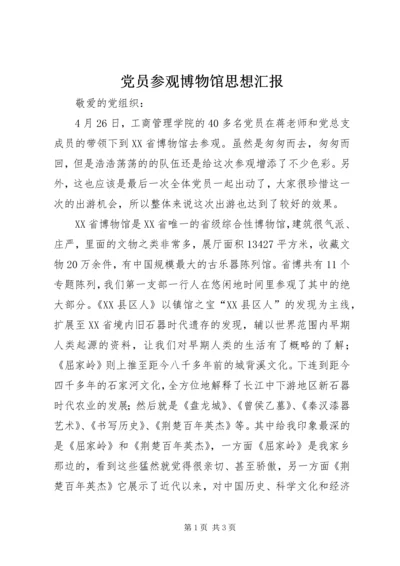 党员参观博物馆思想汇报

敬爱的党组织：

4月26日，工商管理学院的40多名党员在蒋老师和党总支成员的带领下到XX省博物馆去参观。虽然是匆匆而去，匆匆而回，但是浩浩荡荡的的队伍还是给这次参观增添了不少色彩。另外，这也应该是最后一次全体党员一起出动了，大家很珍惜这一次的出游机会，所以整体来说这次出游也达到了较好的效果。

XX省博物馆是XX省唯一的省级综合性博物馆，建筑很气派、庄严，里面的文物之类非常多，展厅面积13427平方米，收藏文物20万余件，有中国规模最大的古乐器陈列馆。省博共有11个专题陈列，我们第一支部一行人在悠闲地时间里参观了其中的绝大部分。《XX县区人》以镇馆之宝“XX县区人”的发现为主线，扩展至XX省境内旧石器时代遗存的发现，辅以世界范围内早期人类起源的资料，让我们对早期人类的生活有了概略的了解；《屈家岭》则上推至距今八千多年前的城背溪文化。下连到距今四千多年的石家河文化，全方位地解释了长江中下游地区新石器时代农业的发展；然后就是《盘龙城》、《曾侯乙墓》、《秦汉漆器艺术》、《书写历史》、《荆楚百年英杰》等。其中给我印象最深的是《屈家岭》和《荆楚百年英杰》，一方面《屈家岭》是我家乡那边的，看到这些猛然就觉得很亲切、甚至骄傲，另一方面《荆楚百年英杰》它展示了近代以来，对中国历史、科学文化和经济

第1页 共3页